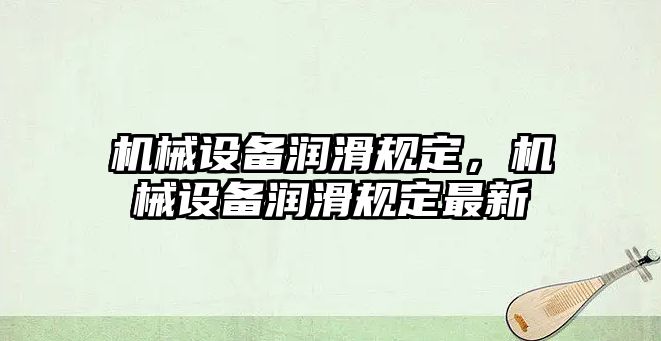 机械设备润滑规定，机械设备润滑规定最新